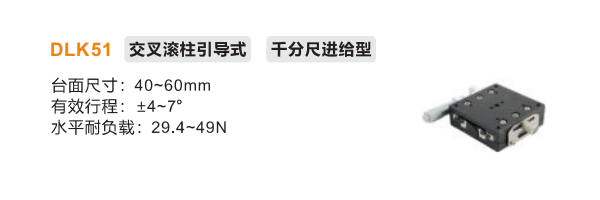 DLK51 交叉滚柱引导式 千分尺进给型

台面尺寸：40~60mm
有效行程：±4~7°
水平耐负载：29.4~49N